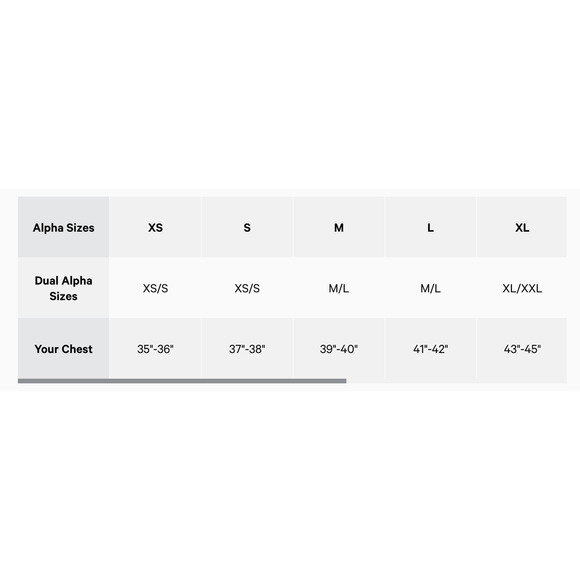 | Alpha Sizes | XS | S | M | L | XL |
|---|---|---|---|---|---|
| Dual Alpha Sizes | XS/S | XS/S | M/L | M/L | XL/XXL |
| Your Chest | 35"-36" | 37"-38" | 39"-40" | 41"-42" | 43"-45" |